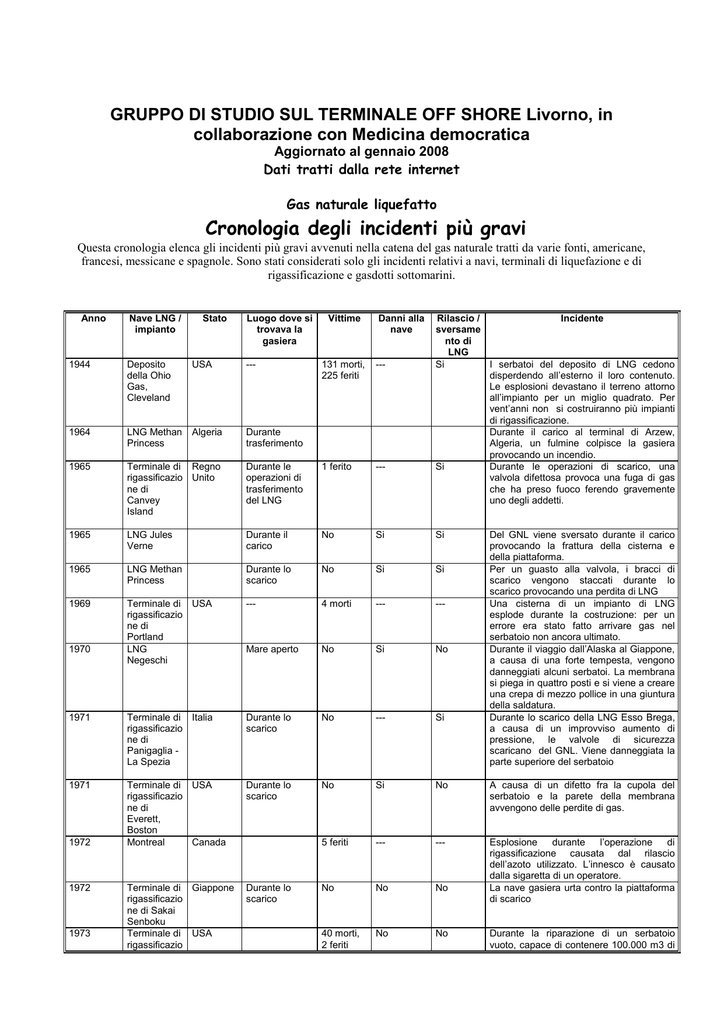 GRUPPO DI STUDIO SUL TERMINALE OFF SHORE Livorno, in collaborazione con Medicina democratica
Aggiornato al gennaio 2008
Dati tratti dalla rete internet

Gas naturale liquefatto

Cronologia degli incidenti più gravi

Questa cronologia elenca gli incidenti più gravi avvenuti nella catena del gas naturale tratti da varie fonti, americane, francesi, messicane e spagnole. Sono stati considerati solo gli incidenti relativi a navi, terminali di liquefazione e di rigassificazione e gasdotti sottomarini.

| Anno | Nave LNG / impianto | Stato | Luogo dove si trovava la gasiera | Vittime | Danni alla nave | Rilascio / sversamento di LNG | Incidente |
|---|---|---|---|---|---|---|---|
| 1944 | Deposito della Ohio Gas, Cleveland | USA | --- | 131 morti, 225 feriti | --- | Si | I serbatoi del deposito di LNG cedono disperdendo all'esterno il loro contenuto. Le esplosioni devastano il terreno attorno all'impianto per un miglio quadrato. Per vent'anni non si costruiranno più impianti di rigassificazione. |
| 1964 | LNG Methan Princess | Algeria | Durante trasferimento | | | | Durante il carico al terminal di Arzew, Algeria, un fulmine colpisce la gasiera provocando un incendio. |
| 1965 | Terminale di rigassificazione di Canvey Island | Regno Unito | Durante le operazioni di trasferimento del LNG | 1 ferito | --- | Si | Durante le operazioni di scarico, una valvola difettosa provoca una fuga di gas che ha preso fuoco ferendo gravemente uno degli addetti. |
| 1965 | LNG Jules Verne | | Durante il carico | No | Si | Si | Del GNL viene sversato durante il carico provocando la frattura della cisterna e della piattaforma. |
| 1965 | LNG Methan Princess | | Durante lo scarico | No | Si | Si | Per un guasto alla valvola, i bracci di scarico vengono staccati durante lo scarico provocando una perdita di LNG |
| 1969 | Terminale di rigassificazione di Portland | USA | --- | 4 morti | --- | --- | Una cisterna di un impianto di LNG esplode durante la costruzione: per un errore era stato fatto arrivare gas nel serbatoio non ancora ultimato. |
| 1970 | LNG Negeschi | | Mare aperto | No | Si | No | Durante il viaggio dall'Alaska al Giappone, a causa di una forte tempesta, vengono danneggiati alcuni serbatoi. La membrana si piega in quattro posti e si viene a creare una crepa di mezzo pollice in una giuntura della saldatura. |
| 1971 | Terminale di rigassificazione di Panigaglia - La Spezia | Italia | Durante lo scarico | No | --- | Si | Durante lo scarico della LNG Esso Brega, a causa di un improvviso aumento di pressione, le valvole di sicurezza scaricano del GNL. Viene danneggiata la parte superiore del serbatoio |
| 1971 | Terminale di rigassificazione di Everett, Boston | USA | Durante lo scarico | No | Si | No | A causa di un difetto fra la cupola del serbatoio e la parete della membrana avvengono delle perdite di gas. |
| 1972 | Montreal | Canada | | 5 feriti | --- | --- | Esplosione durante l'operazione di rigassificazione causata dal rilascio dell'azoto utilizzato. L'innesco è causato dalla sigaretta di un operatore. |
| 1972 | Terminale di rigassificazione di Sakai Senboku | Giappone | Durante lo scarico | No | No | No | La nave gasiera urta contro la piattaforma di scarico |
| 1973 | Terminale di rigassificazio | USA | | 40 morti, 2 feriti | No | No | Durante la riparazione di un serbatoio vuoto, capace di contenere 100.000 m3 di |